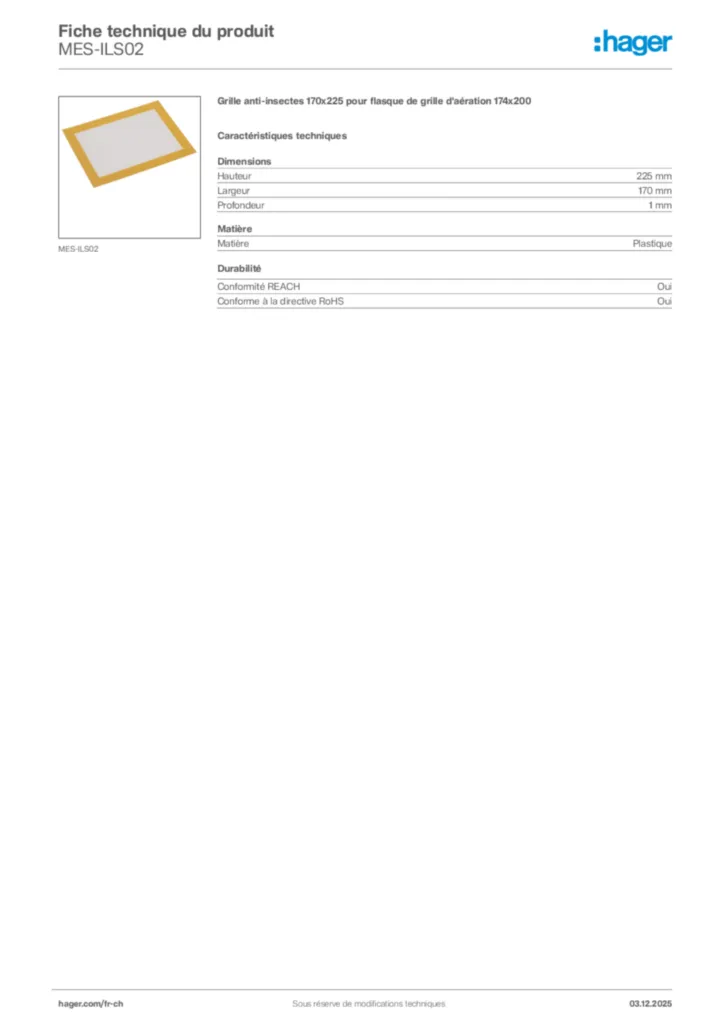 Fiche technique du produit
MES-ILS02

:hager

MES-ILS02

Grille anti-insectes 170x225 pour flasque de grille d'aération 174x200

Caractéristiques techniques

Dimensions
Hauteur 225 mm
Largeur 170 mm
Profondeur 1 mm

Matière
Matière Plastique

Durabilité
Conformité REACH Oui
Conforme à la directive RoHS Oui

hager.com/fr-ch
Sous réserve de modifications techniques
03.12.2025